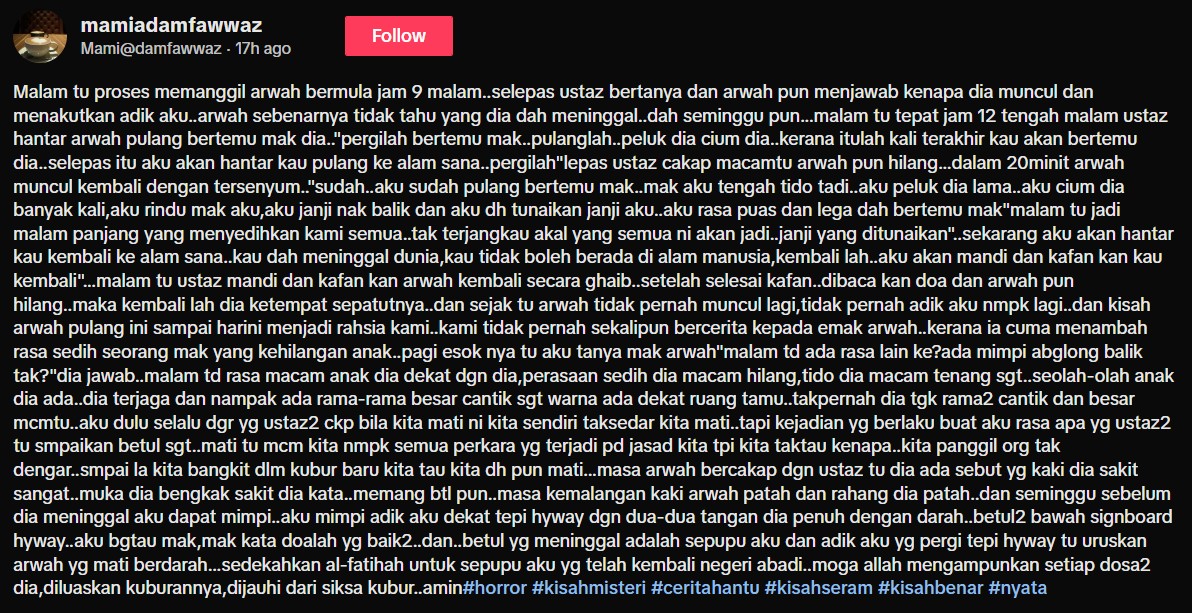 mamiadamfawwaz
Mami@damfawwaz · 17h ago

Follow

Malam tu proses memanggil arwah bermula jam 9 malam..selepas ustaz bertanya dan arwah pun menjawab kenapa dia muncul dan menakutkan adik aku..arwah sebenarnya tidak tahu yang dia dah meninggal..dah seminggu pun...malam tu tepat jam 12 tengah malam ustaz hantar arwah pulang bertemu mak dia.."pergilah bertemu mak..pulanglah..peluk dia cium dia..kerana itulah kali terakhir kau akan bertemu dia..selepas itu aku akan hantar kau pulang ke alam sana..pergilah"lepas ustaz cakap macamtu arwah pun hilang...dalam 20minit arwah muncul kembali dengan tersenyum.."sudah..aku sudah pulang bertemu mak..mak aku tengah tido tadi..aku peluk dia lama..aku cium dia banyak kali,aku rindu mak aku,aku janji nak balik dan aku dh tunaikan janji aku..aku rasa puas dan lega dah bertemu mak"malam tu jadi malam panjang yang menyedihkan kami semua..tak terjangkau akal yang semua ni akan jadi..janji yang ditunaikan"..sekarang aku akan hantar kau kembali ke alam sana..kau dah meninggal dunia,kau tidak boleh berada di alam manusia,kembali lah..aku akan mandi dan kafan kan kau kembali"...malam tu ustaz mandi dan kafan kan arwah kembali secara ghaib..setelah selesai kafan..dibaca kan doa dan arwah pun hilang..maka kembali lah dia ketempat sepatutnya..dan sejak tu arwah tidak pernah muncul lagi,tidak pernah adik aku nmpk lagi..dan kisah arwah pulang ini sampai harini menjadi rahsia kami..kami tidak pernah sekalipun bercerita kepada emak arwah..kerana ia cuma menambah rasa sedih seorang mak yang kehilangan anak..pagi esok nya tu aku tanya mak arwah"malam td ada rasa lain ke?ada mimpi abglong balik tak?"dia jawab..malam td rasa macam anak dia dekat dgn dia,perasaan sedih dia macam hilang,tido dia macam tenang sgt..seolah-olah anak dia ada..dia terjaga dan nampak ada rama-rama besar cantik sgt warna ada dekat ruang tamu..takpernah dia tgk rama2 cantik dan besar mcmtu..aku dulu selalu dgr yg ustaz2 ckp bila kita mati ni kita sendiri taksedar kita mati..tapi kejadian yg berlaku buat aku rasa apa yg ustaz2 tu smpaikan betul sgt..mati tu mcm kita nmpk semua perkara yg terjadi pd jasad kita tpi kita taktau kenapa..kita panggil org tak dengar..smpai la kita bangkit dlm kubur baru kita tau kita dh pun mati...masa arwah bercakap dgn ustaz tu dia ada sebut yg kaki dia sakit sangat..muka dia bengkak sakit dia kata..memang btl pun..masa kemalangan kaki arwah patah dan rahang dia patah..dan seminggu sebelum dia meninggal aku dapat mimpi..aku mimpi adik aku dekat tepi hyway dgn dua-dua tangan dia penuh dengan darah..betul2 bawah signboard hyway..aku bgtau mak,mak kata doalah yg baik2..dan..betul yg meninggal adalah sepupu aku dan adik aku yg pergi tepi hyway tu uruskan arwah yg mati berdarah...sedekahkan al-fatihah untuk sepupu aku yg telah kembali negeri abadi..moga allah mengampunkan setiap dosa2 dia,diluaskan kuburannya,dijauhi dari siksa kubur..amin#horror #kisahmisteri #ceritahantu #kisahseram #kisahbenar #nyata